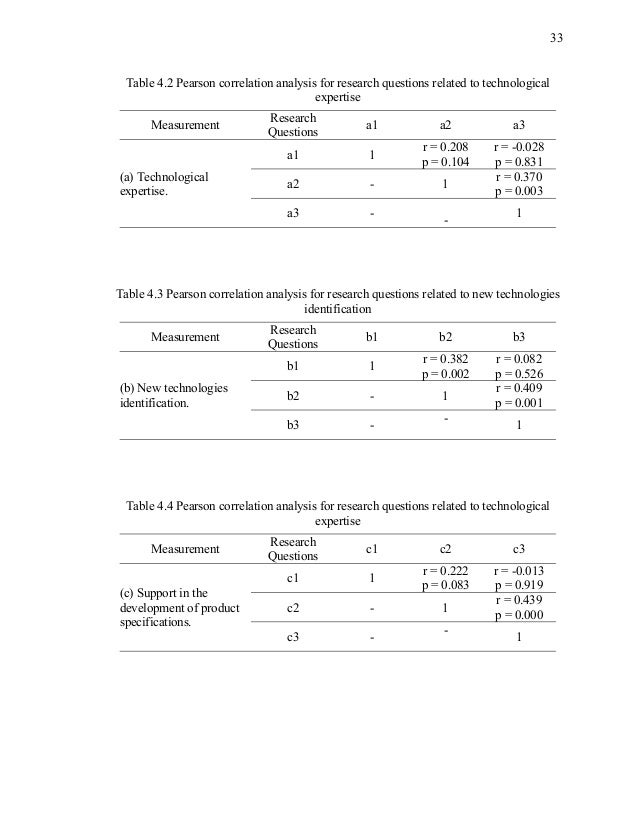 33

Table 4.2 Pearson correlation analysis for research questions related to technological expertise

| Measurement | Research Questions | a1 | a2 | a3 |
|---|---|---|---|---|
| (a) Technological expertise. | a1 | 1 | r = 0.208 p = 0.104 | r = -0.028 p = 0.831 |
| | a2 | - | 1 | r = 0.370 p = 0.003 |
| | a3 | - | - | 1 |

Table 4.3 Pearson correlation analysis for research questions related to new technologies identification

| Measurement | Research Questions | b1 | b2 | b3 |
|---|---|---|---|---|
| (b) New technologies identification. | b1 | 1 | r = 0.382 p = 0.002 | r = 0.082 p = 0.526 |
| | b2 | - | 1 | r = 0.409 p = 0.001 |
| | b3 | - | - | 1 |

Table 4.4 Pearson correlation analysis for research questions related to technological expertise

| Measurement | Research Questions | c1 | c2 | c3 |
|---|---|---|---|---|
| (c) Support in the development of product specifications. | c1 | 1 | r = 0.222 p = 0.083 | r = -0.013 p = 0.919 |
| | c2 | - | 1 | r = 0.439 p = 0.000 |
| | c3 | - | - | 1 |